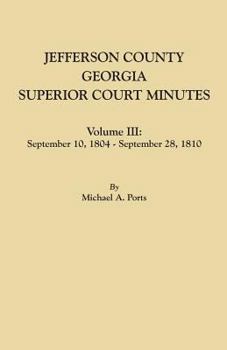 JEFFERSON COUNTY
GEORGIA
SUPERIOR COURT MINUTES

Volume III:
September 10, 1804 - September 28, 1810

By
Michael A. Ports